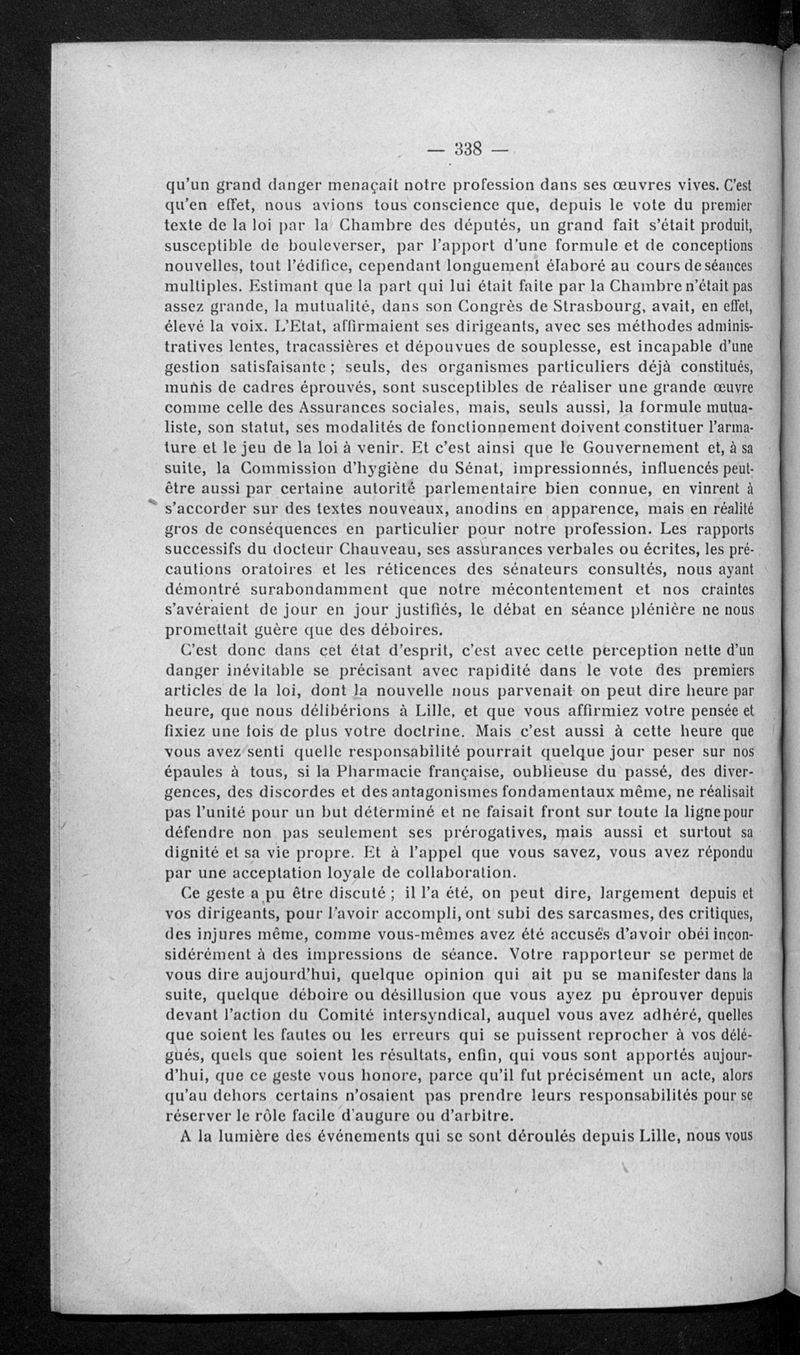 — 338 —

qu'un grand danger menaçait notre profession dans ses œuvres vives. C'est qu'en effet, nous avions tous conscience que, depuis le vote du premier texte de la loi par la Chambre des députés, un grand fait s'était produit, susceptible de bouleverser, par l'apport d'une formule et de conceptions nouvelles, tout l'édifice, cependant longuement élaboré au cours de séances multiples. Estimant que la part qui lui était faite par la Chambre n'était pas assez grande, la mutualité, dans son Congrès de Strasbourg, avait, en effet, élevé la voix. L'Etat, affirmaient ses dirigeants, avec ses méthodes administratives lentes, tracassières et dépouvues de souplesse, est incapable d'une gestion satisfaisante ; seuls, des organismes particuliers déjà constitués, munis de cadres éprouvés, sont susceptibles de réaliser une grande œuvre comme celle des Assurances sociales, mais, seuls aussi, la formule mutualiste, son statut, ses modalités de fonctionnement doivent constituer l'armature et le jeu de la loi à venir. Et c'est ainsi que le Gouvernement et, à sa suite, la Commission d'hygiène du Sénat, impressionnés, influencés peut-être aussi par certaine autorité parlementaire bien connue, en vinrent à s'accorder sur des textes nouveaux, anodins en apparence, mais en réalité gros de conséquences en particulier pour notre profession. Les rapports successifs du docteur Chauveau, ses assurances verbales ou écrites, les précautions oratoires et les réticences des sénateurs consultés, nous ayant démontré surabondamment que notre mécontentement et nos craintes s'avéraient de jour en jour justifiés, le débat en séance plénière ne nous promettait guère que des déboires.

C'est donc dans cet état d'esprit, c'est avec cette perception nette d'un danger inévitable se précisant avec rapidité dans le vote des premiers articles de la loi, dont la nouvelle nous parvenait on peut dire heure par heure, que nous délibérions à Lille, et que vous affirmiez votre pensée et fixiez une fois de plus votre doctrine. Mais c'est aussi à cette heure que vous avez senti quelle responsabilité pourrait quelque jour peser sur nos épaules à tous, si la Pharmacie française, oublieuse du passé, des divergences, des discordes et des antagonismes fondamentaux même, ne réalisait pas l'unité pour un but déterminé et ne faisait front sur toute la ligne pour défendre non pas seulement ses prérogatives, mais aussi et surtout sa dignité et sa vie propre. Et à l'appel que vous savez, vous avez répondu par une acceptation loyale de collaboration.

Ce geste a pu être discuté ; il l'a été, on peut dire, largement depuis et vos dirigeants, pour l'avoir accompli, ont subi des sarcasmes, des critiques, des injures même, comme vous-mêmes avez été accusés d'avoir obéi inconsidérément à des impressions de séance. Votre rapporteur se permet de vous dire aujourd'hui, quelque opinion qui ait pu se manifester dans la suite, quelque déboire ou désillusion que vous ayez pu éprouver depuis devant l'action du Comité intersyndical, auquel vous avez adhéré, quelles que soient les fautes ou les erreurs qui se puissent reprocher à vos délégués, quels que soient les résultats, enfin, qui vous sont apportés aujourd'hui, que ce geste vous honore, parce qu'il fut précisément un acte, alors qu'au dehors certains n'osaient pas prendre leurs responsabilités pour se réserver le rôle facile d'augure ou d'arbitre.

A la lumière des événements qui se sont déroulés depuis Lille, nous vous